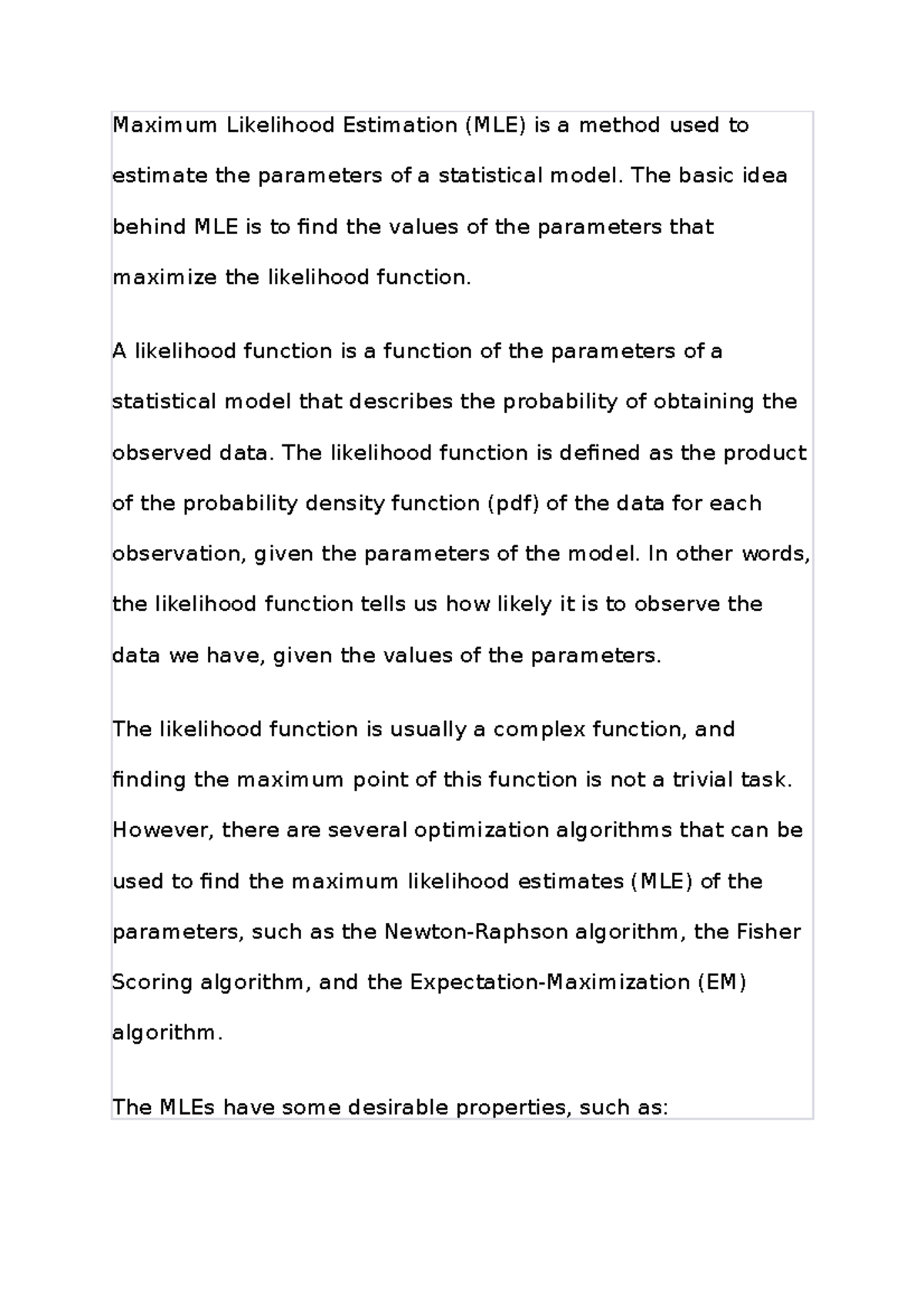 Maximum Likelihood Estimation (MLE) is a method used to estimate the parameters of a statistical model. The basic idea behind MLE is to find the values of the parameters that maximize the likelihood function.

A likelihood function is a function of the parameters of a statistical model that describes the probability of obtaining the observed data. The likelihood function is defined as the product of the probability density function (pdf) of the data for each observation, given the parameters of the model. In other words, the likelihood function tells us how likely it is to observe the data we have, given the values of the parameters.

The likelihood function is usually a complex function, and finding the maximum point of this function is not a trivial task. However, there are several optimization algorithms that can be used to find the maximum likelihood estimates (MLE) of the parameters, such as the Newton-Raphson algorithm, the Fisher Scoring algorithm, and the Expectation-Maximization (EM) algorithm.

The MLEs have some desirable properties, such as: